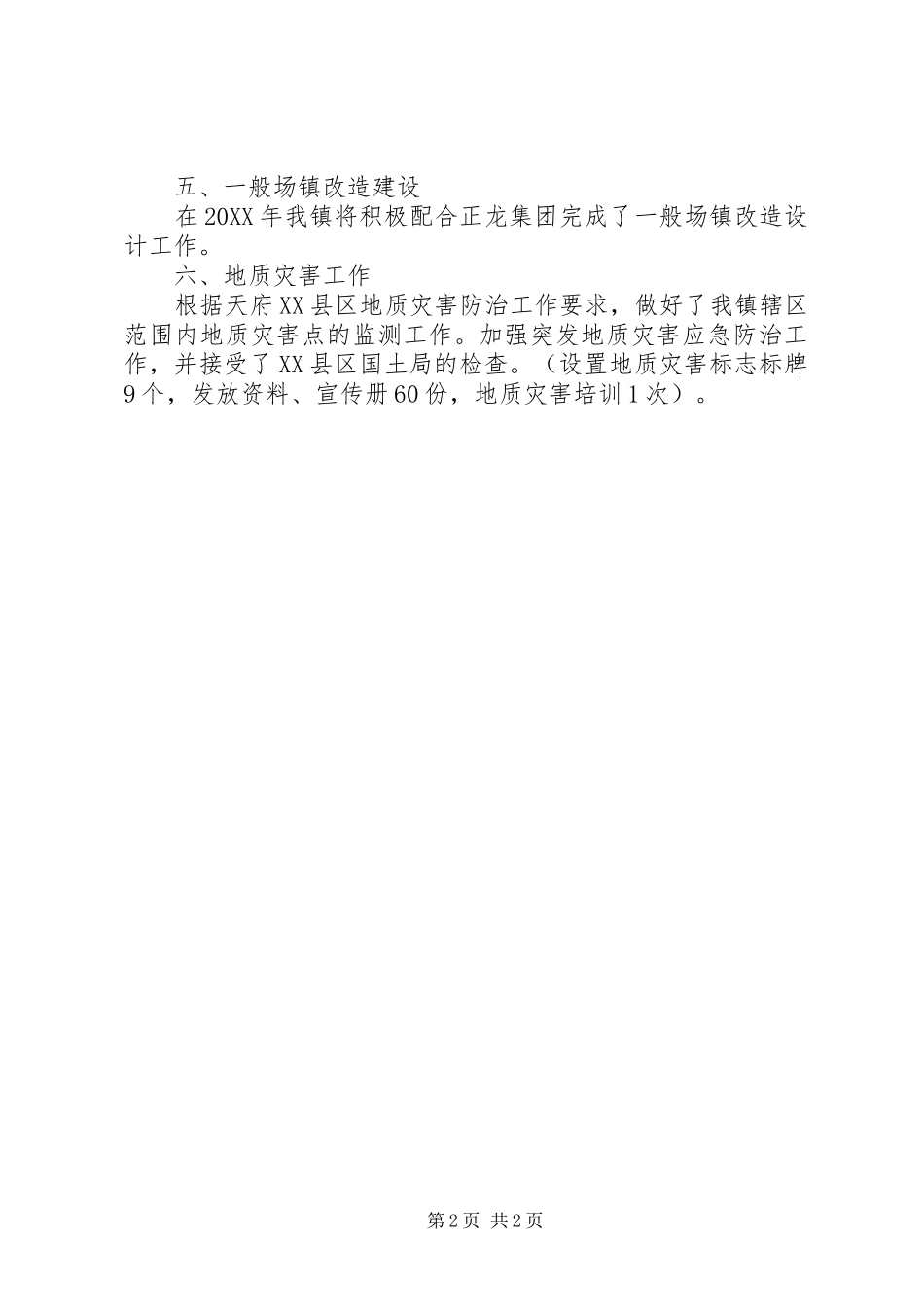 五、一般场镇改造建设

在20XX年我镇将积极配合正龙集团完成了一般场镇改造设计工作。

六、地质灾害工作

根据天府XX县区地质灾害防治工作要求，做好了我镇辖区范围内地质灾害点的监测工作。加强突发地质灾害应急防治工作，并接受了XX县区国土局的检查。（设置地质灾害标志标牌9个，发放资料、宣传册60份，地质灾害培训1次）。

第2页 共2页